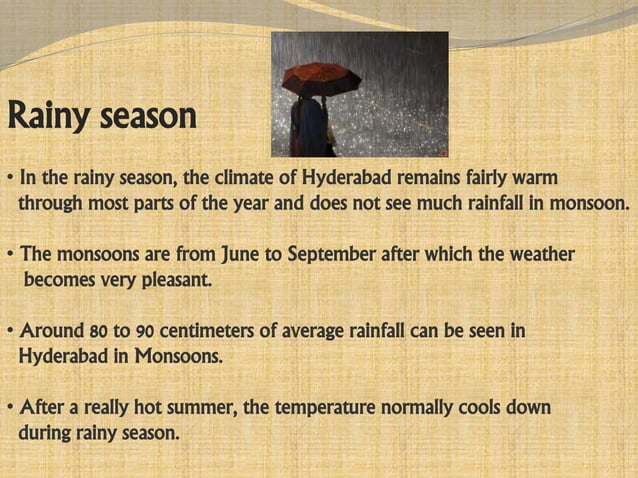 Rainy season

• In the rainy season, the climate of Hyderabad remains fairly warm through most parts of the year and does not see much rainfall in monsoon.

• The monsoons are from June to September after which the weather becomes very pleasant.

• Around 80 to 90 centimeters of average rainfall can be seen in Hyderabad in Monsoons.

• After a really hot summer, the temperature normally cools down during rainy season.